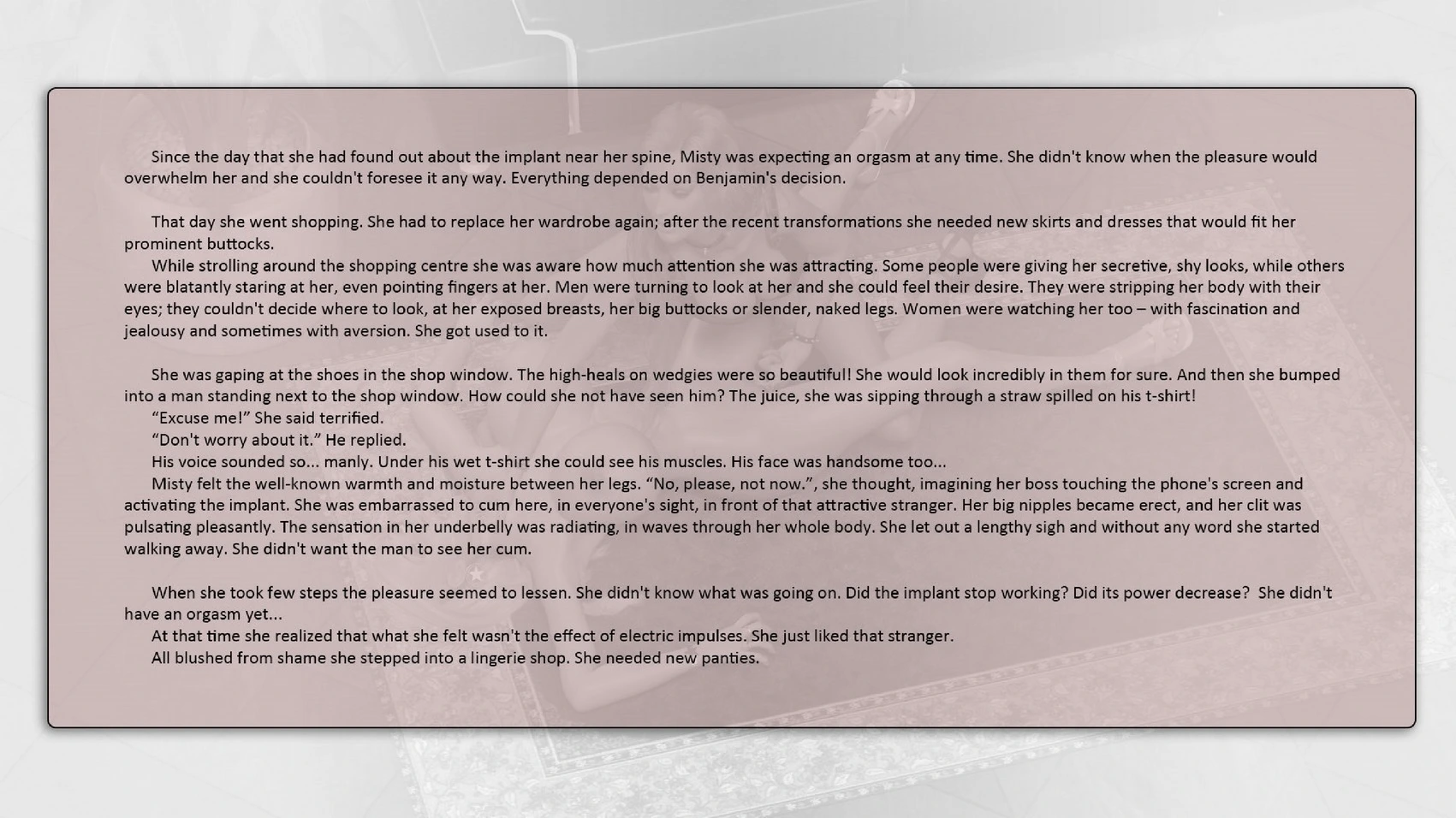 Since the day that she had found out about the implant near her spine, Misty was expecting an orgasm at any time. She didn't know when the pleasure would overwhelm her and she couldn't foresee it any way. Everything depended on Benjamin's decision.

That day she went shopping. She had to replace her wardrobe again; after the recent transformations she needed new skirts and dresses that would fit her prominent buttocks.

While strolling around the shopping centre she was aware how much attention she was attracting. Some people were giving her secretive, shy looks, while others were blatantly staring at her, even pointing fingers at her. Men were turning to look at her and she could feel their desire. They were stripping her body with their eyes; they couldn't decide where to look, at her exposed breasts, her big buttocks or slender, naked legs. Women were watching her too – with fascination and jealousy and sometimes with aversion. She got used to it.

She was gaping at the shoes in the shop window. The high-heals on wedgies were so beautiful! She would look incredibly in them for sure. And then she bumped into a man standing next to the shop window. How could she not have seen him? The juice, she was sipping through a straw spilled on his t-shirt!

"Excuse me!" She said terrified.

"Don't worry about it." He replied.

His voice sounded so... manly. Under his wet t-shirt she could see his muscles. His face was handsome too...

Misty felt the well-known warmth and moisture between her legs. "No, please, not now.", she thought, imagining her boss touching the phone's screen and activating the implant. She was embarrassed to cum here, in everyone's sight, in front of that attractive stranger. Her big nipples became erect, and her clit was pulsating pleasantly. The sensation in her underbelly was radiating, in waves through her whole body. She let out a lengthy sigh and without any word she started walking away. She didn't want the man to see her cum.

When she took few steps the pleasure seemed to lessen. She didn't know what was going on. Did the implant stop working? Did its power decrease? She didn't have an orgasm yet...

At that time she realized that what she felt wasn't the effect of electric impulses. She just liked that stranger.

All blushed from shame she stepped into a lingerie shop. She needed new panties.